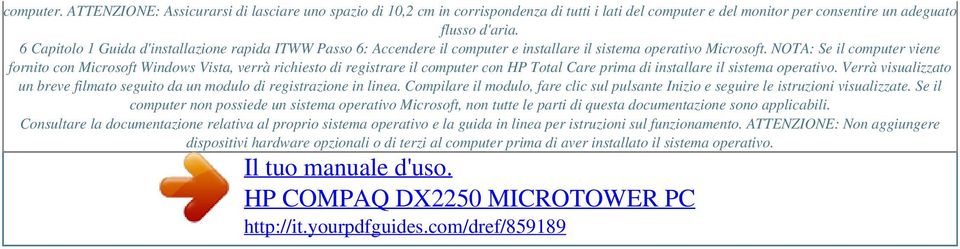 computer. ATTENZIONE: Assicurarsi di lasciare uno spazio di 10,2 cm in corrispondenza di tutti i lati del computer e del monitor per consentire un adeguato flusso d'aria.
6 Capitolo 1 Guida d'installazione rapida ITWW Passo 6: Accendere il computer e installare il sistema operativo Microsoft. NOTA: Se il computer viene fornito con Microsoft Windows Vista, verrà richiesto di registrare il computer con HP Total Care prima di installare il sistema operativo. Verrà visualizzato un breve filmato seguito da un modulo di registrazione in linea. Compilare il modulo, fare clic sul pulsante Inizio e seguire le istruzioni visualizzate. Se il computer non possiede un sistema operativo Microsoft, non tutte le parti di questa documentazione sono applicabili.
Consultare la documentazione relativa al proprio sistema operativo e la guida in linea per istruzioni sul funzionamento. ATTENZIONE: Non aggiungere dispositivi hardware opzionali o di terzi al computer prima di aver installato il sistema operativo.

Il tuo manuale d'uso.
HP COMPAQ DX2250 MICROTOWER PC
http://it.yourpdfguides.com/dref/859189